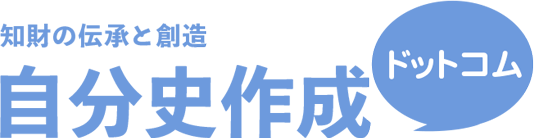 知財の伝承と創造
自分史作成
ドットコム